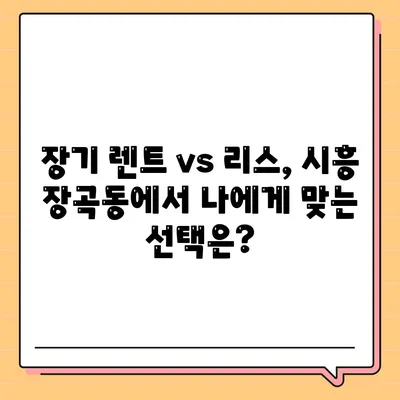 장기 렌트 vs 리스, 시흥 장곡동에서 나에게 맞는 선택은?